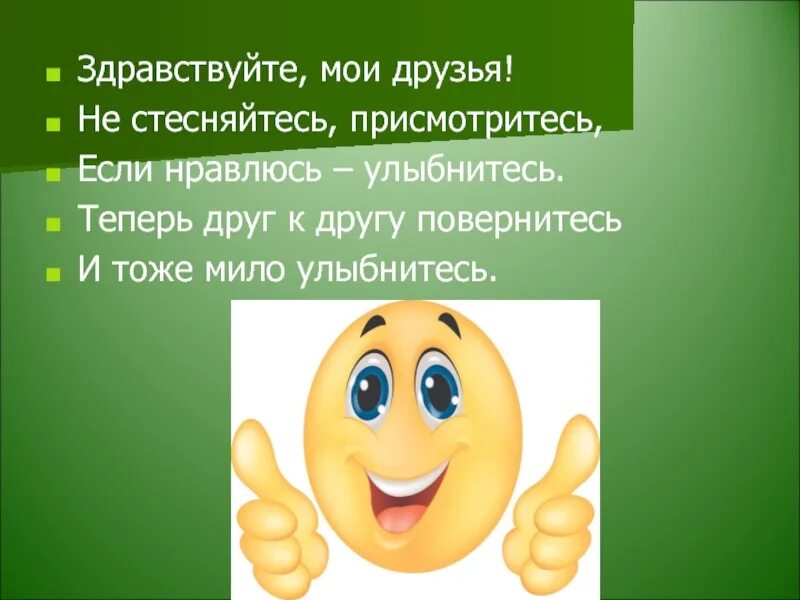 Здравствуйте, мои друзья!
Не стесняйтесь, присмотритесь,
Если нравлюсь – улыбнитесь.
Теперь друг к другу повернитесь
И тоже мило улыбнитесь.